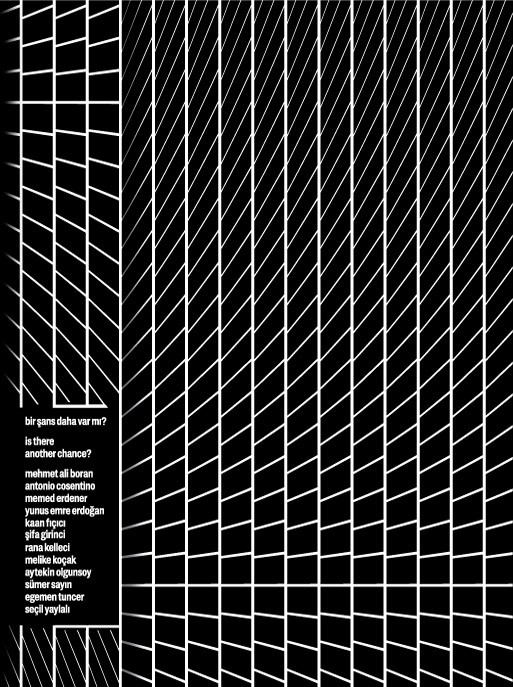 bir şans daha var mı?

is there another chance?

mehmet ali boran
antonio cosentino
memed erdener
yunus emre erdoğan
kaan fıçıcı
şifa girinci
rana kelleci
melike koçak
aytekin olgunsoy
sümer sayın
egemen tuncer
seçil yaylalı